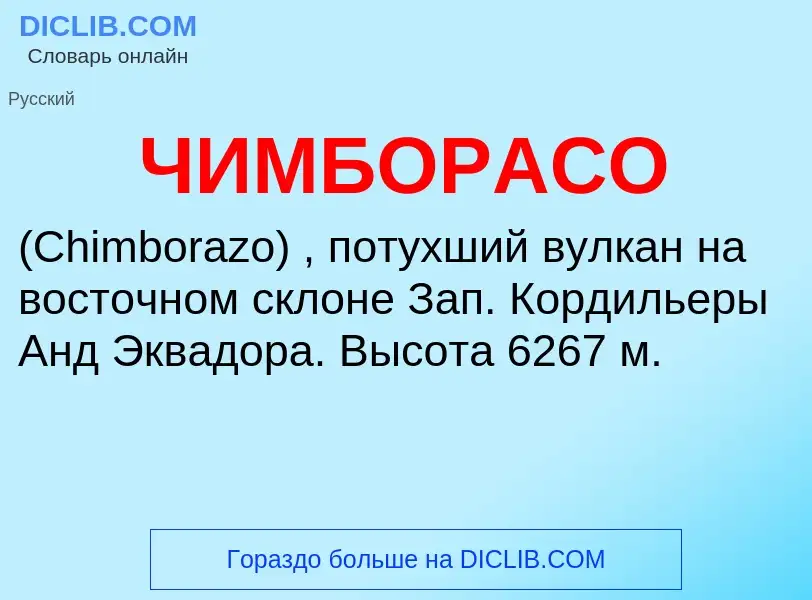 DICLIB.COM
Словарь онлайн

Русский

ЧИМБОРАСО

(Chimborazo) , потухший вулкан на восточном склоне Зап. Кордильеры Анд Эквадора. Высота 6267 м.

Гораздо больше на DICLIB.COM